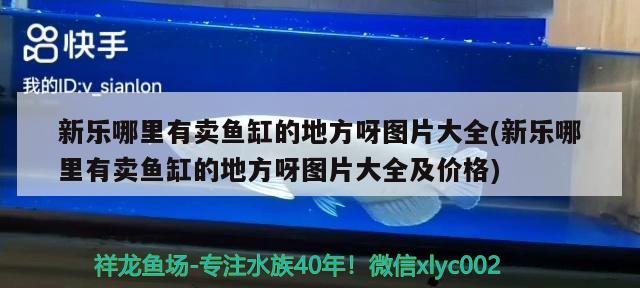 快手

我的ID:v_sianlon

新乐哪里有卖鱼缸的地方呀图片大全(新乐哪里有卖鱼缸的地方呀图片大全及价格)

祥龙鱼场-专注水族40年！微信xlyc002